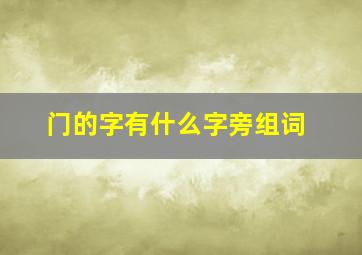 门的字有什么字旁组词